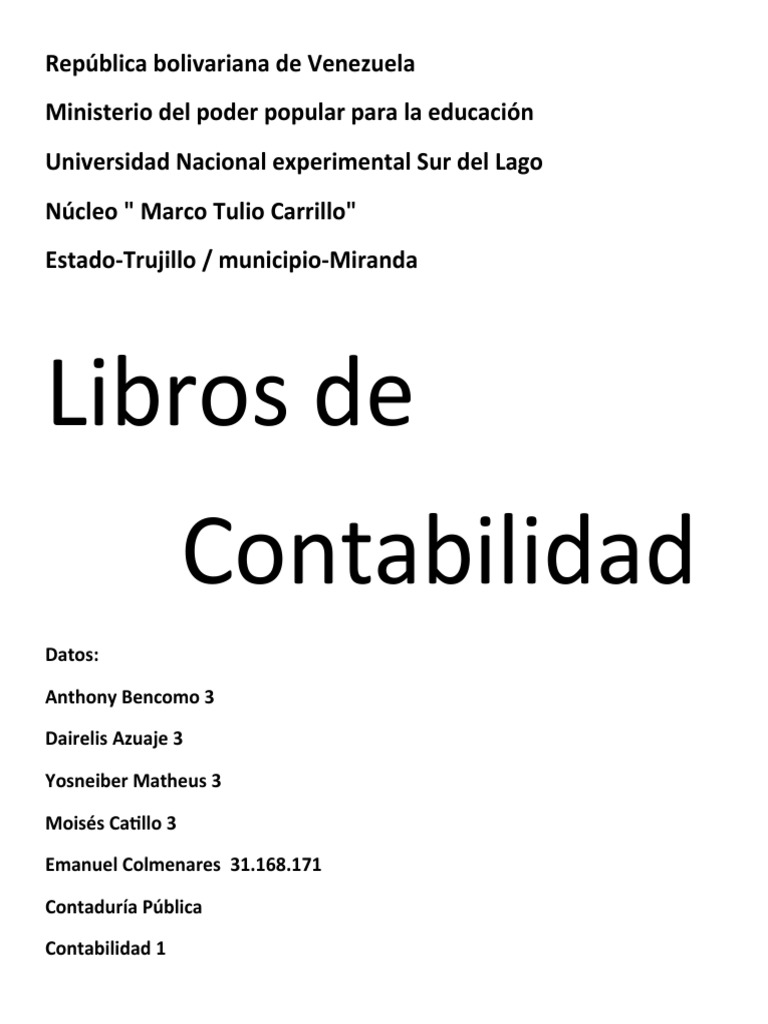 República bolivariana de Venezuela

Ministerio del poder popular para la educación

Universidad Nacional experimental Sur del Lago

Núcleo " Marco Tulio Carrillo"

Estado-Trujillo / municipio-Miranda

Libros de

Contabilidad

Datos:

Anthony Bencomo 3

Dairelis Azuaje 3

Yosneiber Matheus 3

Moisés Catillo 3

Emanuel Colmenares 31.168.171

Contaduría Pública

Contabilidad 1